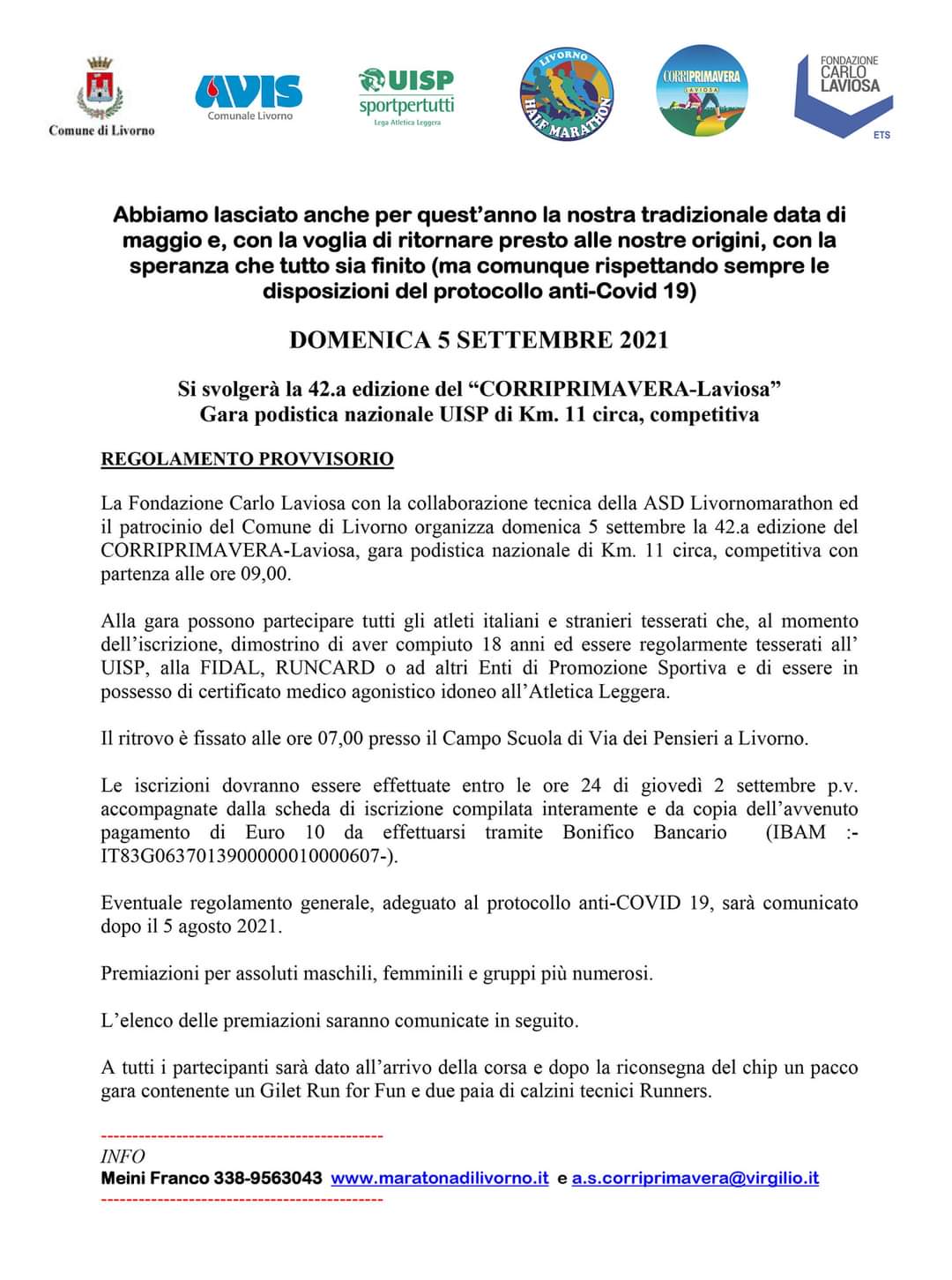 Comune di Livorno

AVIS Comunale Livorno

UISP sportpertutti Lega Atletica Leggera

LIVORNO HALF MARATHON

CORRIPRIMAVERA LAVIOSA

FONDAZIONE CARLO LAVIOSA ETS

Abbiamo lasciato anche per quest'anno la nostra tradizionale data di maggio e, con la voglia di ritornare presto alle nostre origini, con la speranza che tutto sia finito (ma comunque rispettando sempre le disposizioni del protocollo anti-Covid 19)

DOMENICA 5 SETTEMBRE 2021

Si svolgerà la 42.a edizione del "CORRIPRIMAVERA-Laviosa"
Gara podistica nazionale UISP di Km. 11 circa, competitiva

REGOLAMENTO PROVVISORIO

La Fondazione Carlo Laviosa con la collaborazione tecnica della ASD Livornomarathon ed il patrocinio del Comune di Livorno organizza domenica 5 settembre la 42.a edizione del CORRIPRIMAVERA-Laviosa, gara podistica nazionale di Km. 11 circa, competitiva con partenza alle ore 09,00.

Alla gara possono partecipare tutti gli atleti italiani e stranieri tesserati che, al momento dell'iscrizione, dimostrino di aver compiuto 18 anni ed essere regolarmente tesserati all' UISP, alla FIDAL, RUNCARD o ad altri Enti di Promozione Sportiva e di essere in possesso di certificato medico agonistico idoneo all'Atletica Leggera.

Il ritrovo è fissato alle ore 07,00 presso il Campo Scuola di Via dei Pensieri a Livorno.

Le iscrizioni dovranno essere effettuate entro le ore 24 di giovedì 2 settembre p.v. accompagnate dalla scheda di iscrizione compilata interamente e da copia dell'avvenuto pagamento di Euro 10 da effettuarsi tramite Bonifico Bancario (IBAM :- IT83G0637013900000010000607-).

Eventuale regolamento generale, adeguato al protocollo anti-COVID 19, sarà comunicato dopo il 5 agosto 2021.

Premiazioni per assoluti maschili, femminili e gruppi più numerosi.

L'elenco delle premiazioni saranno comunicate in seguito.

A tutti i partecipanti sarà dato all'arrivo della corsa e dopo la riconsegna del chip un pacco gara contenente un Gilet Run for Fun e due paia di calzini tecnici Runners.

--------------------------------------------
INFO
Meini Franco 338-9563043 www.maratonadilivorno.it e a.s.corriprimavera@virgilio.it
--------------------------------------------